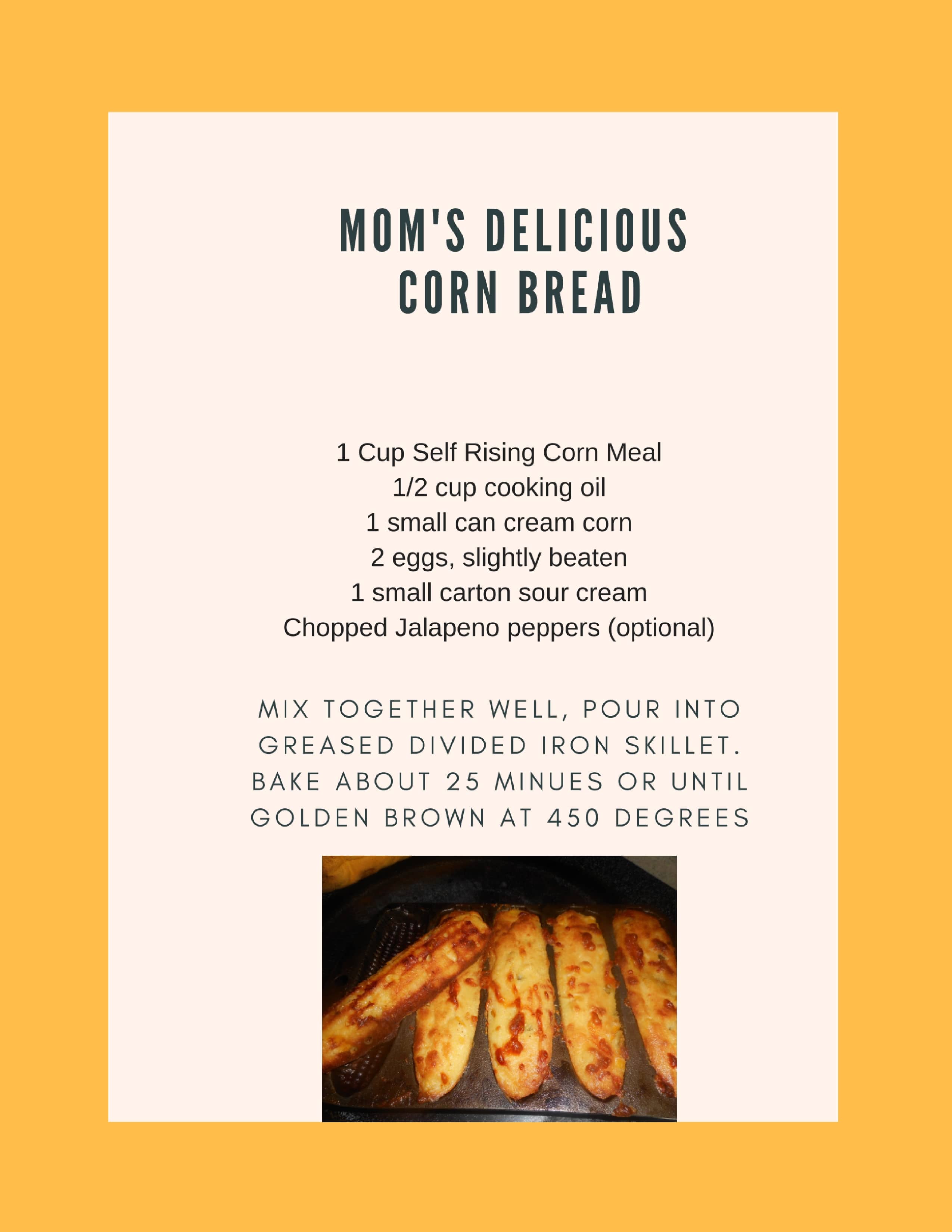 MOM'S DELICIOUS CORN BREAD

1 Cup Self Rising Corn Meal
1/2 cup cooking oil
1 small can cream corn
2 eggs, slightly beaten
1 small carton sour cream
Chopped Jalapeno peppers (optional)

MIX TOGETHER WELL, POUR INTO GREASED DIVIDED IRON SKILLET. BAKE ABOUT 25 MINUES OR UNTIL GOLDEN BROWN AT 450 DEGREES